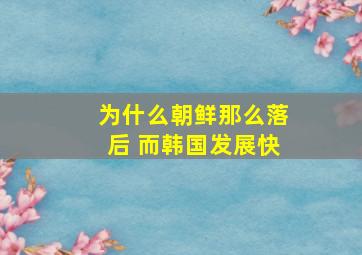 为什么朝鲜那么落后 而韩国发展快